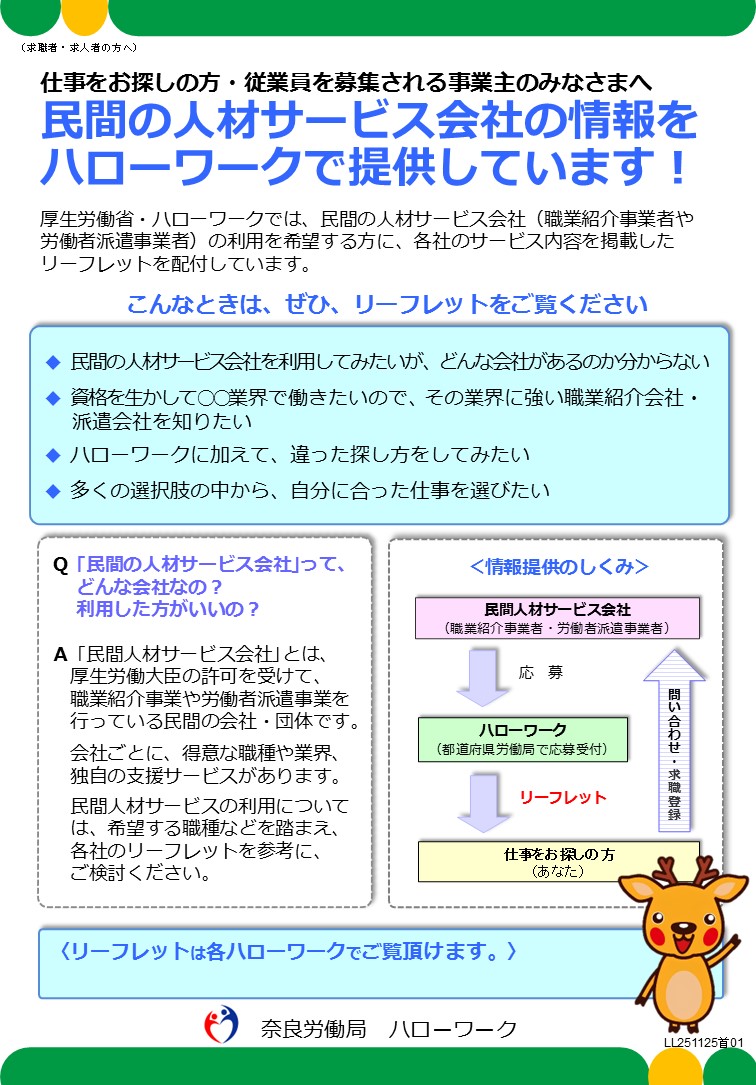 （求職者・求人者の方へ）

仕事をお探しの方・従業員を募集される事業主のみなさまへ

民間の人材サービス会社の情報をハローワークで提供しています！

厚生労働省・ハローワークでは、民間の人材サービス会社（職業紹介事業者や労働者派遣事業者）の利用を希望する方に、各社のサービス内容を掲載したリーフレットを配付しています。

こんなときは、ぜひ、リーフレットをご覧ください

◆ 民間の人材サービス会社を利用してみたいが、どんな会社があるのか分からない
◆ 資格を生かして○○業界で働きたいので、その業界に強い職業紹介会社・派遣会社を知りたい
◆ ハローワークに加えて、違った探し方をしてみたい
◆ 多くの選択肢の中から、自分に合った仕事を選びたい

Q「民間の人材サービス会社」って、どんな会社なの？利用した方がいいの？

A「民間人材サービス会社」とは、厚生労働大臣の許可を受けて、職業紹介事業や労働者派遣事業を行っている民間の会社・団体です。

会社ごとに、得意な職種や業界、独自の支援サービスがあります。

民間人材サービスの利用については、希望する職種などを踏まえ、各社のリーフレットを参考に、ご検討ください。

＜情報提供のしくみ＞

民間人材サービス会社
（職業紹介事業者・労働者派遣事業者）

応 募

ハローワーク
（都道府県労働局で応募受付）

リーフレット

仕事をお探しの方
（あなた）

問い合わせ・求職登録

〈リーフレットは各ハローワークでご覧頂けます。〉

奈良労働局 ハローワーク

LL251125首01